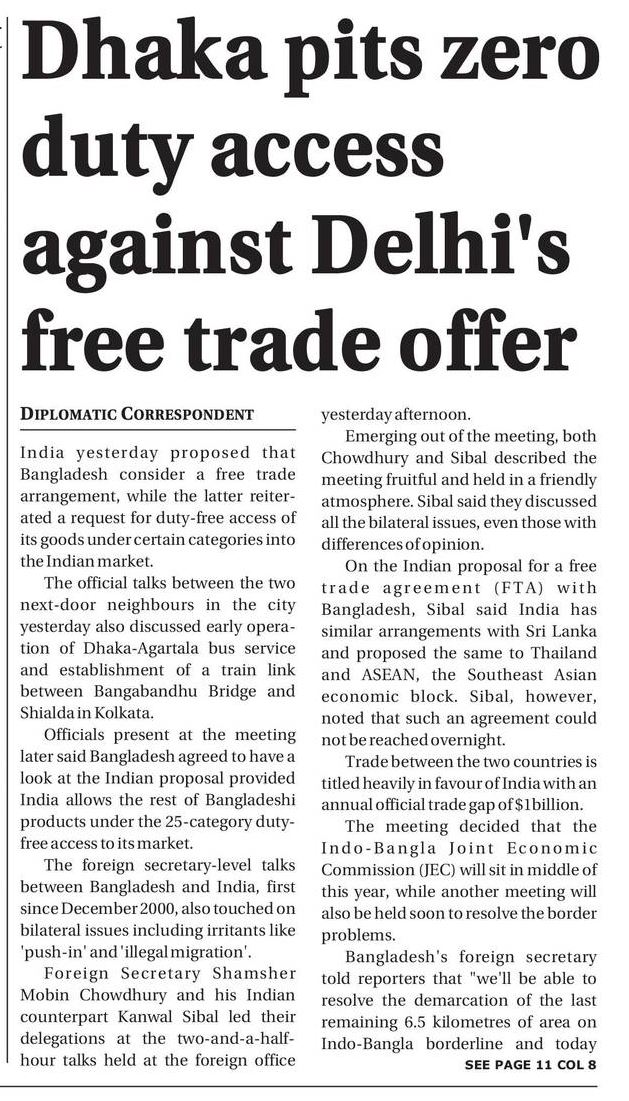 Dhaka pits zero duty access against Delhi's free trade offer

DIPLOMATIC CORRESPONDENT

India yesterday proposed that Bangladesh consider a free trade arrangement, while the latter reiterated a request for duty-free access of its goods under certain categories into the Indian market.

The official talks between the two next-door neighbours in the city yesterday also discussed early operation of Dhaka-Agartala bus service and establishment of a train link between Bangabandhu Bridge and Shialda in Kolkata.

Officials present at the meeting later said Bangladesh agreed to have a look at the Indian proposal provided India allows the rest of Bangladeshi products under the 25-category duty-free access to its market.

The foreign secretary-level talks between Bangladesh and India, first since December 2000, also touched on bilateral issues including irritants like 'push-in' and 'illegal migration'.

Foreign Secretary Shamsher Mobin Chowdhury and his Indian counterpart Kanwal Sibal led their delegations at the two-and-a-half-hour talks held at the foreign office yesterday afternoon.

Emerging out of the meeting, both Chowdhury and Sibal described the meeting fruitful and held in a friendly atmosphere. Sibal said they discussed all the bilateral issues, even those with differences of opinion.

On the Indian proposal for a free trade agreement (FTA) with Bangladesh, Sibal said India has similar arrangements with Sri Lanka and proposed the same to Thailand and ASEAN, the Southeast Asian economic block. Sibal, however, noted that such an agreement could not be reached overnight.

Trade between the two countries is titled heavily in favour of India with an annual official trade gap of $1billion.

The meeting decided that the Indo-Bangla Joint Economic Commission (JEC) will sit in middle of this year, while another meeting will also be held soon to resolve the border problems.

Bangladesh's foreign secretary told reporters that "we'll be able to resolve the demarcation of the last remaining 6.5 kilometres of area on Indo-Bangla borderline and today

SEE PAGE 11 COL 8